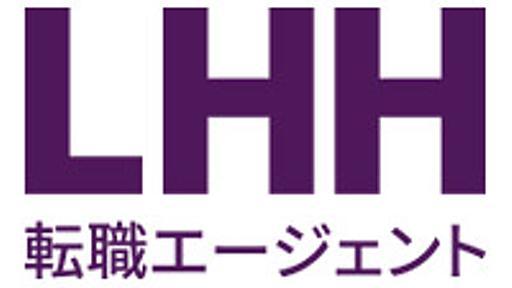 LHH
転職エージェント